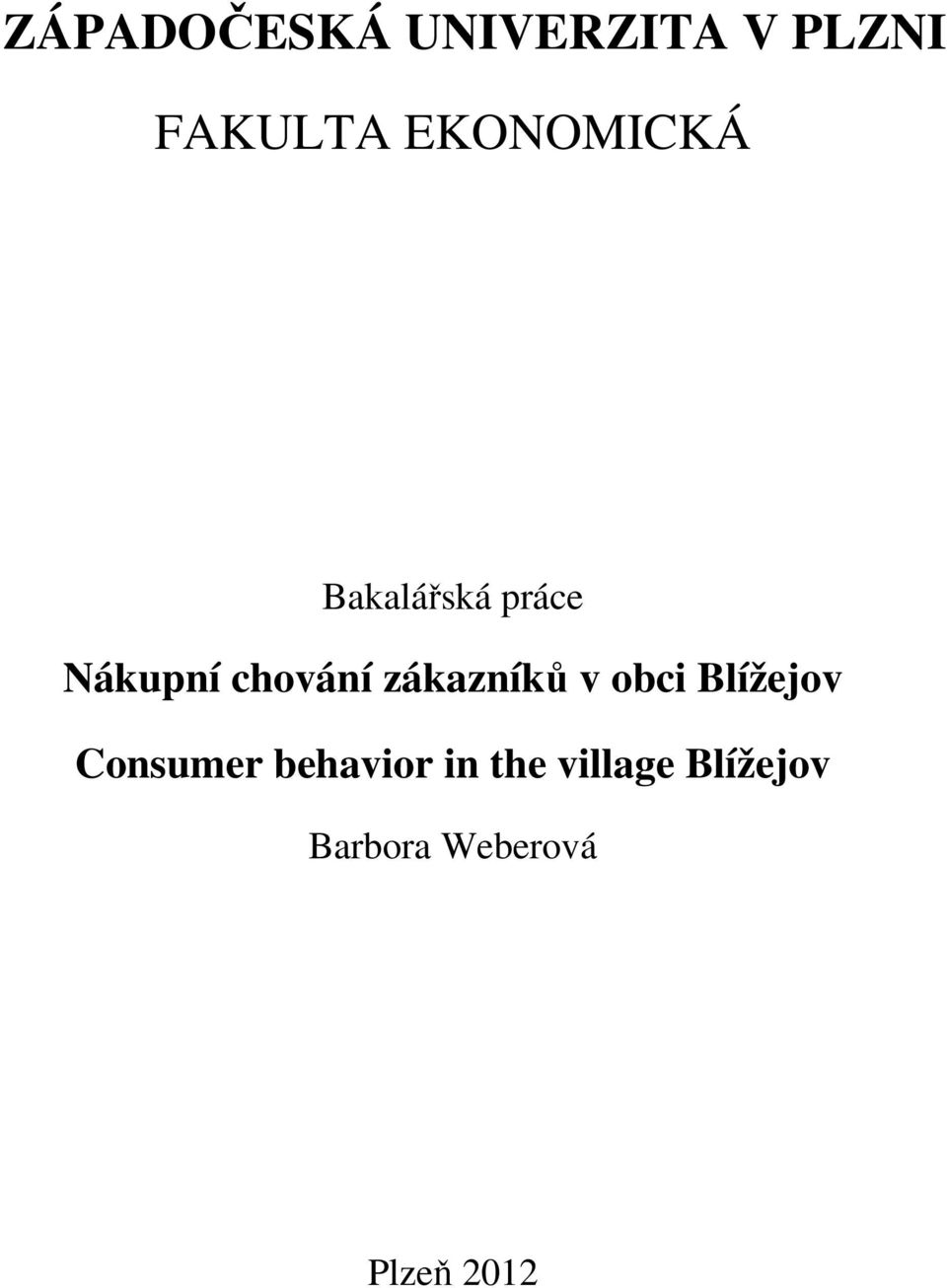 ZÁPADOČESKÁ UNIVERZITA V PLZNI

FAKULTA EKONOMICKÁ

Bakalářská práce

Nákupní chování zákazníků v obci Blížejov

Consumer behavior in the village Blížejov

Barbora Weberová

Plzeň 2012